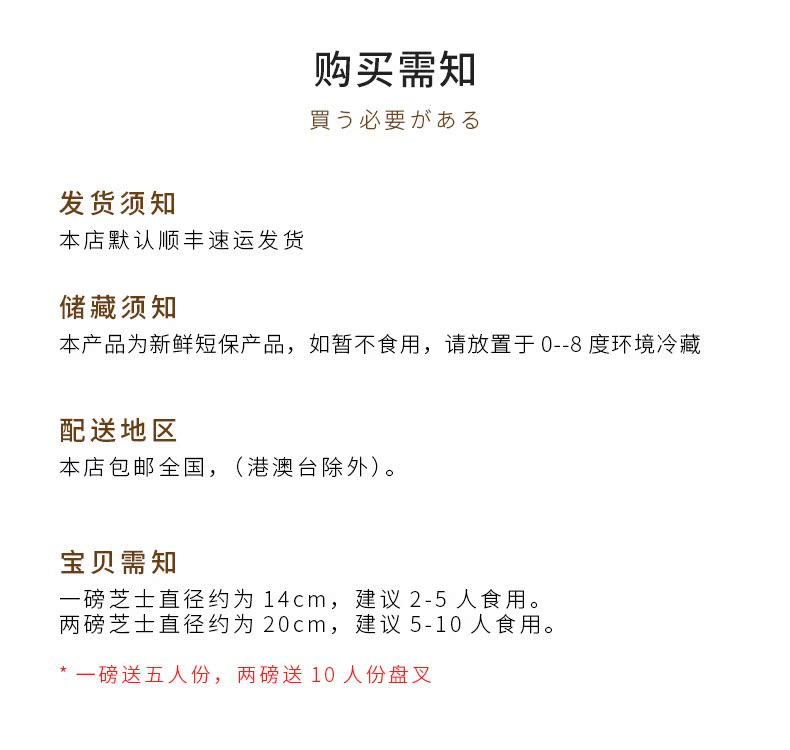 购买需知
買う必要がある

发货须知
本店默认顺丰速运发货

储藏须知
本产品为新鲜短保产品，如暂不食用，请放置于 0--8 度环境冷藏

配送地区
本店包邮全国，（港澳台除外）。

宝贝需知
一磅芝士直径约为 14cm，建议 2-5 人食用。
两磅芝士直径约为 20cm，建议 5-10 人食用。

* 一磅送五人份，两磅送 10 人份盘叉